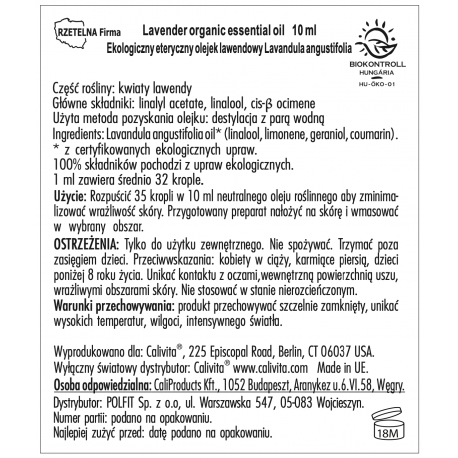 RZETELNA Firma

Lavender organic essential oil 10 ml
Ekologiczny eteryczny olejek lawendowy Lavandula angustifolia

BIOKONTROLL HUNGÁRIA
HU-ÖKO-01

Część rośliny: kwiaty lawendy
Główne składniki: linalyl acetate, linalool, cis-β ocimene
Użyta metoda pozyskania olejku: destylacja z parą wodną
Ingredients: Lavandula angustifolia oil* (linalool, limonene, geraniol, coumarin).
* z certyfikowanych ekologicznych upraw.
100% składników pochodzi z upraw ekologicznych.
1 ml zawiera średnio 32 krople.
Użycie: Rozpuścić 35 kropli w 10 ml neutralnego oleju roślinnego aby zminimalizować wrażliwość skóry. Przygotowany preparat nałożyć na skórę i wmasować w wybrany obszar.
OSTRZEŻENIA: Tylko do użytku zewnętrznego. Nie spożywać. Trzymać poza zasięgiem dzieci. Przeciwwskazania: kobiety w ciąży, karmiące piersią, dzieci poniżej 8 roku życia. Unikać kontaktu z oczami,wewnętrzną powierzchnią uszu, wrażliwymi obszarami skóry. Nie stosować w stanie nierozcieńczonym.
Warunki przechowywania: produkt przechowywać szczelnie zamknięty, unikać wysokich temperatur, wilgoci, intensywnego światła.

Wyprodukowano dla: Calivita®, 225 Episcopal Road, Berlin, CT 06037 USA.
Wyłączny światowy dystrybutor: Calivita® www.calivita.com Made in UE.
Osoba odpowiedzialna: CaliProducts Kft., 1052 Budapeszt, Aranykez u.6.VI.58, Węgry.
Dystrybutor: POLFIT Sp. z o.o, ul. Warszawska 547, 05-083 Wojcieszyn.
Numer partii: podano na opakowaniu.
Najlepiej zużyć przed: datę podano na opakowaniu.

18M